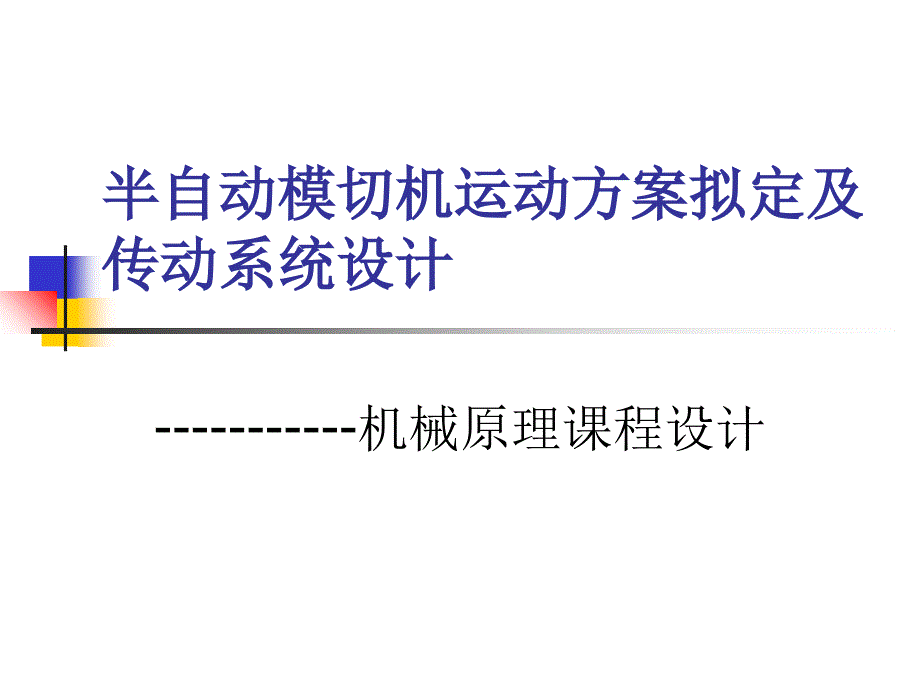 半自动模切机运动方案拟定及传动系统设计

-----------机械原理课程设计